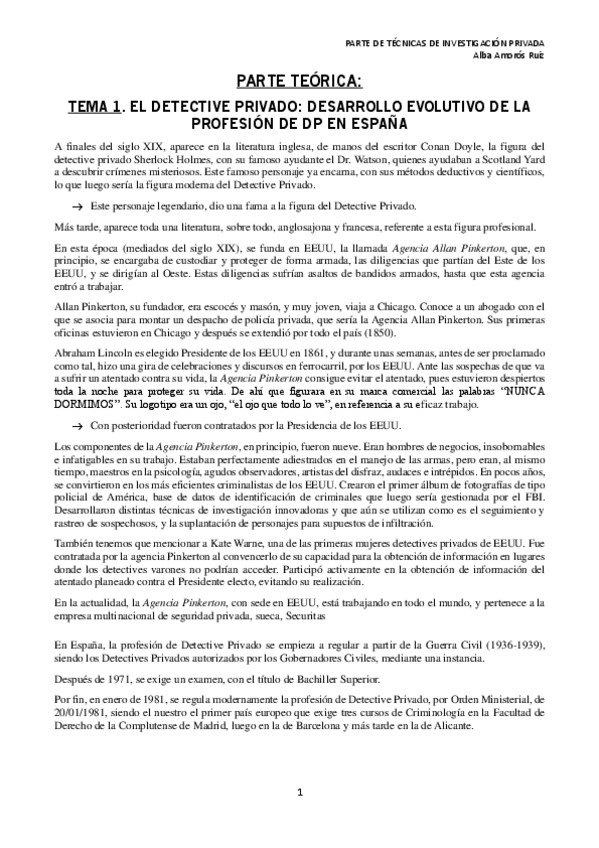 PARTE DE TÉCNICAS DE INVESTIGACIÓN PRIVADA
Alba Amorós Ruiz

PARTE TEÓRICA:

TEMA 1. EL DETECTIVE PRIVADO: DESARROLLO EVOLUTIVO DE LA PROFESIÓN DE DP EN ESPAÑA

A finales del siglo XIX, aparece en la literatura inglesa, de manos del escritor Conan Doyle, la figura del detective privado Sherlock Holmes, con su famoso ayudante el Dr. Watson, quienes ayudaban a Scotland Yard a descubrir crímenes misteriosos. Este famoso personaje ya encarna, con sus métodos deductivos y científicos, lo que luego sería la figura moderna del Detective Privado.

→ Este personaje legendario, dio una fama a la figura del Detective Privado.

Más tarde, aparece toda una literatura, sobre todo, anglosajona y francesa, referente a esta figura profesional.

En esta época (mediados del siglo XIX), se funda en EEUU, la llamada Agencia Allan Pinkerton, que, en principio, se encargaba de custodiar y proteger de forma armada, las diligencias que partían del Este de los EEUU, y se dirigían al Oeste. Estas diligencias sufrían asaltos de bandidos armados, hasta que esta agencia entró a trabajar.

Allan Pinkerton, su fundador, era escocés y masón, y muy joven, viaja a Chicago. Conoce a un abogado con el que se asocia para montar un despacho de policía privada, que sería la Agencia Allan Pinkerton. Sus primeras oficinas estuvieron en Chicago y después se extendió por todo el país (1850).

Abraham Lincoln es elegido Presidente de los EEUU en 1861, y durante unas semanas, antes de ser proclamado como tal, hizo una gira de celebraciones y discursos en ferrocarril, por los EEUU. Ante las sospechas de que va a sufrir un atentado contra su vida, la Agencia Pinkerton consigue evitar el atentado, pues estuvieron despiertos toda la noche para proteger su vida. De ahí que figurara en su marca comercial las palabras "NUNCA DORMIMOS". Su logotipo era un ojo, "el ojo que todo lo ve", en referencia a su eficaz trabajo.

→ Con posterioridad fueron contratados por la Presidencia de los EEUU.

Los componentes de la Agencia Pinkerton, en principio, fueron nueve. Eran hombres de negocios, insobornables e infatigables en su trabajo. Estaban perfectamente adiestrados en el manejo de las armas, pero eran, al mismo tiempo, maestros en la psicología, agudos observadores, artistas del disfraz, audaces e intrépidos. En pocos años, se convirtieron en los más eficientes criminalistas de los EEUU. Crearon el primer álbum de fotografías de tipo policial de América, base de datos de identificación de criminales que luego sería gestionada por el FBI. Desarrollaron distintas técnicas de investigación innovadoras y que aún se utilizan como es el seguimiento y rastreo de sospechosos, y la suplantación de personajes para supuestos de infiltración.

También tenemos que mencionar a Kate Warne, una de las primeras mujeres detectives privados de EEUU. Fue contratada por la agencia Pinkerton al convencerlo de su capacidad para la obtención de información en lugares donde los detectives varones no podrían acceder. Participó activamente en la obtención de información del atentado planeado contra el Presidente electo, evitando su realización.

En la actualidad, la Agencia Pinkerton, con sede en EEUU, está trabajando en todo el mundo, y pertenece a la empresa multinacional de seguridad privada, sueca, Securitas

En España, la profesión de Detective Privado se empieza a regular a partir de la Guerra Civil (1936-1939), siendo los Detectives Privados autorizados por los Gobernadores Civiles, mediante una instancia.

Después de 1971, se exige un examen, con el título de Bachiller Superior.

Por fin, en enero de 1981, se regula modernamente la profesión de Detective Privado, por Orden Ministerial, de 20/01/1981, siendo el nuestro el primer país europeo que exige tres cursos de Criminología en la Facultad de Derecho de la Complutense de Madrid, luego en la de Barcelona y más tarde en la de Alicante.

1